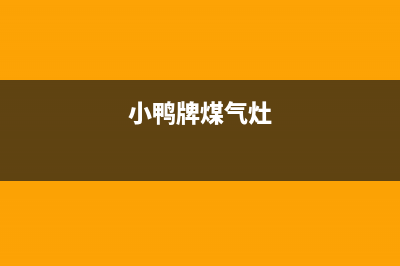 小鸭牌煤气灶